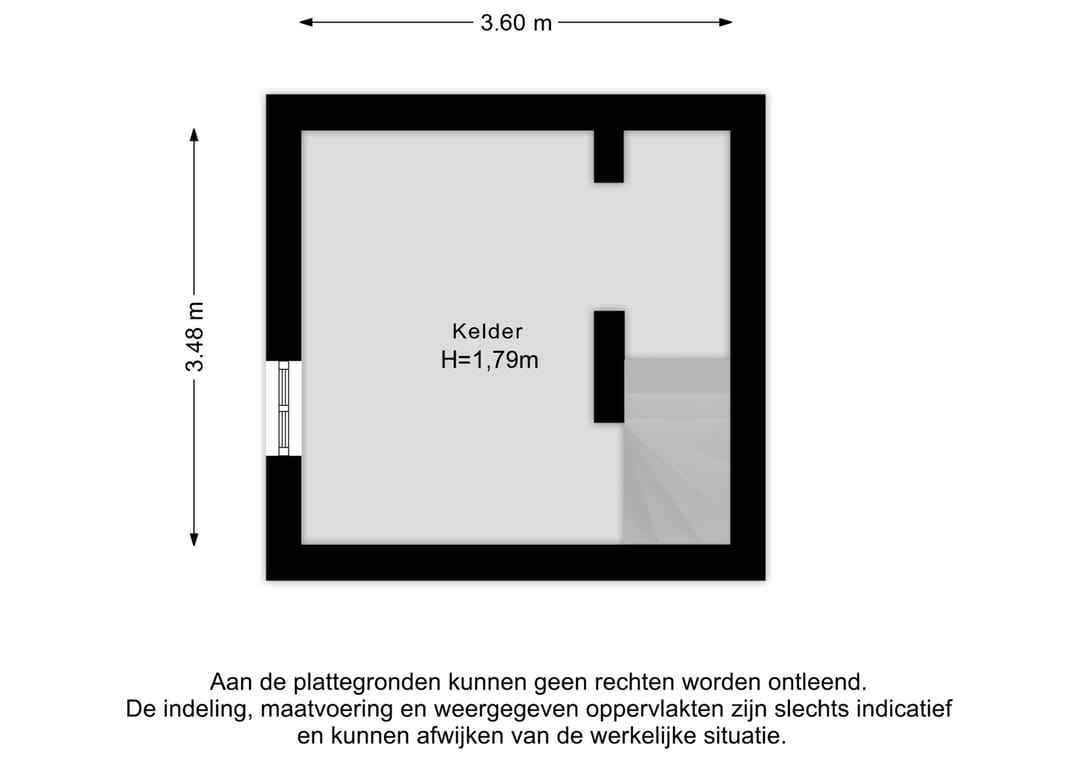 3.60 m

3.48 m

Kelder
H=1,79m

Aan de plattegronden kunnen geen rechten worden ontleend.
De indeling, maatvoering en weergegeven oppervlakten zijn slechts indicatief en kunnen afwijken van de werkelijke situatie.